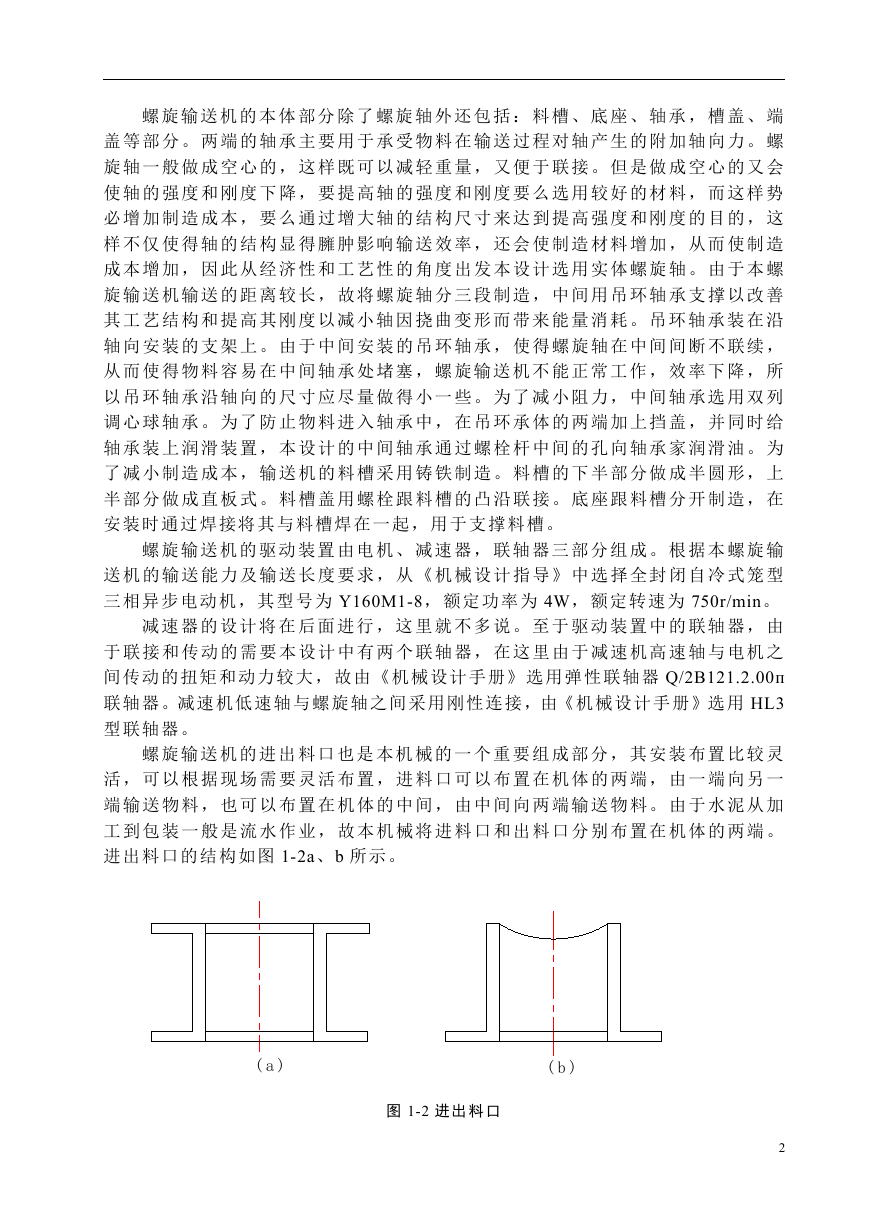 螺旋输送机的本体部分除了螺旋轴外还包括：料槽、底座、轴承，槽盖、端盖等部分。两端的轴承主要用于承受物料在输送过程对轴产生的附加轴向力。螺旋轴一般做成空心的，这样既可以减轻重量，又便于联接。但是做成空心的又会使轴的强度和刚度下降，要提高轴的强度和刚度要么选用较好的材料，而这样势必增加制造成本，要么通过增大轴的结构尺寸来达到提高强度和刚度的目的，这样不仅使得轴的结构显得臃肿影响输送效率，还会使制造材料增加，从而使制造成本增加，因此从经济性和工艺性的角度出发本设计选用实体螺旋轴。由于本螺旋输送机输送的距离较长，故将螺旋轴分三段制造，中间用吊环轴承支撑以改善其工艺结构和提高其刚度以减小轴因挠曲变形而带来能量消耗。吊环轴承装在沿轴向安装的支架上。由于中间安装的吊环轴承，使得螺旋轴在中间间断不联续，从而使得物料容易在中间轴承处堵塞，螺旋输送机不能正常工作，效率下降，所以吊环轴承沿轴向的尺寸应尽量做得小一些。为了减小阻力，中间轴承选用双列调心球轴承。为了防止物料进入轴承中，在吊环承体的两端加上挡盖，并同时给轴承装上润滑装置，本设计的中间轴承通过螺栓杆中间的孔向轴承家润滑油。为了减小制造成本，输送机的料槽采用铸铁制造。料槽的下半部分做成半圆形，上半部分做成直板式。料槽盖用螺栓跟料槽的凸沿联接。底座跟料槽分开制造，在安装时通过焊接将其与料槽焊在一起，用于支撑料槽。

螺旋输送机的驱动装置由电机、减速器，联轴器三部分组成。根据本螺旋输送机的输送能力及输送长度要求，从《机械设计指导》中选择全封闭自冷式笼型三相异步电动机，其型号为 Y160M1-8，额定功率为 4W，额定转速为 750r/min。

减速器的设计将在后面进行，这里就不多说。至于驱动装置中的联轴器，由于联接和传动的需要本设计中有两个联轴器，在这里由于减速机高速轴与电机之间传动的扭矩和动力较大，故由《机械设计手册》选用弹性联轴器 Q/2B121.2.00π 联轴器。减速机低速轴与螺旋轴之间采用刚性连接，由《机械设计手册》选用 HL3 型联轴器。

螺旋输送机的进出料口也是本机械的一个重要组成部分，其安装布置比较灵活，可以根据现场需要灵活布置，进料口可以布置在机体的两端，由一端向另一端输送物料，也可以布置在机体的中间，由中间向两端输送物料。由于水泥从加工到包装一般是流水作业，故本机械将进料口和出料口分别布置在机体的两端。进出料口的结构如图 1-2a、b 所示。

（a）

（b）

图 1-2 进出料口

2